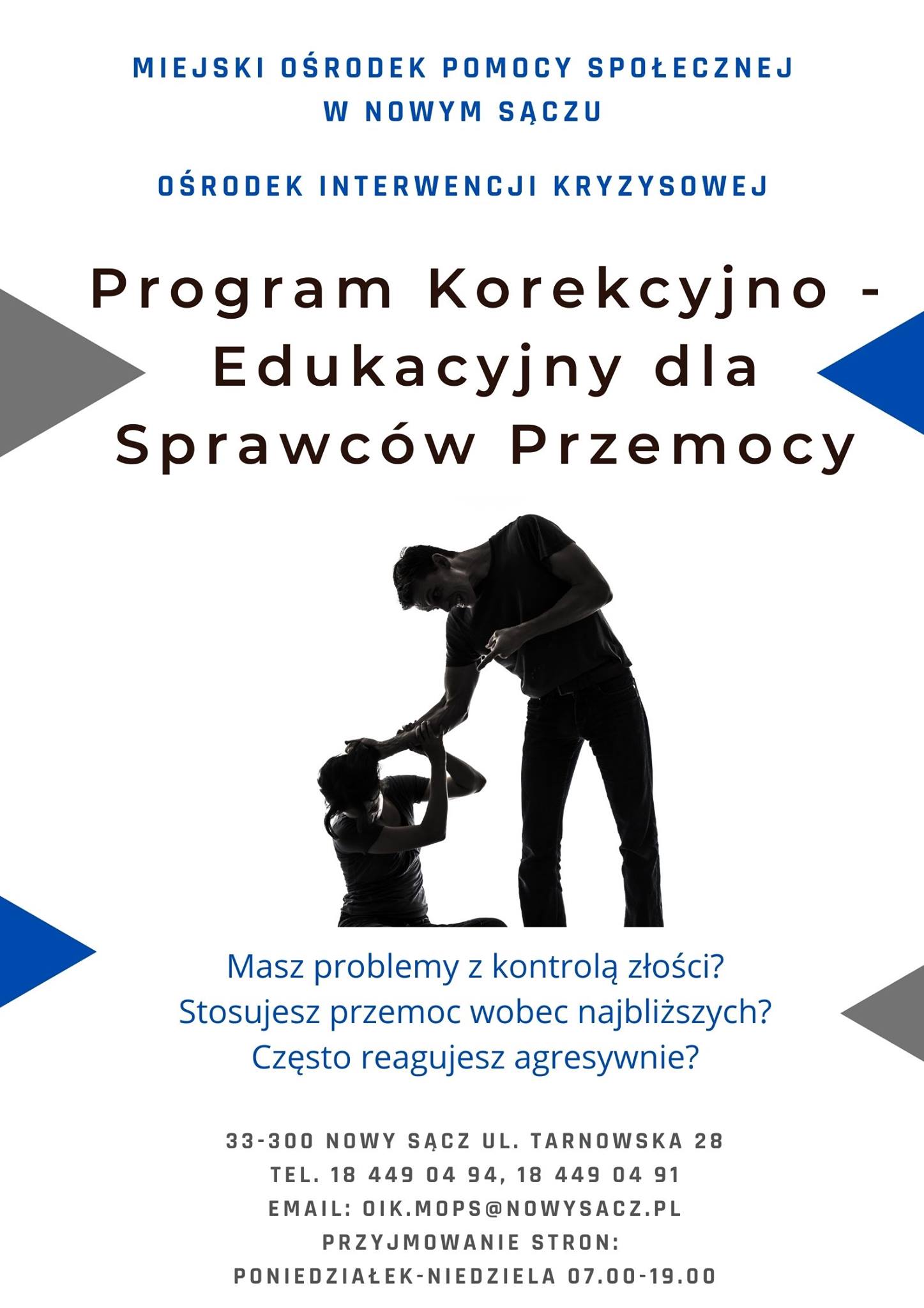 MIEJSKI OŚRODEK POMOCY SPOŁECZNEJ
W NOWYM SĄCZU

OŚRODEK INTERWENCJI KRYZYSOWEJ

Program Korekcyjno - Edukacyjny dla Sprawców Przemocy

Masz problemy z kontrolą złości?
Stosujesz przemoc wobec najbliższych?
Często reagujesz agresywnie?

33-300 NOWY SĄCZ UL. TARNOWSKA 28
TEL. 18 449 04 94, 18 449 04 91
EMAIL: OIK.MOPS@NOWYSACZ.PL
PRZYJMOWANIE STRON:
PONIEDZIAŁEK-NIEDZIELA 07.00-19.00